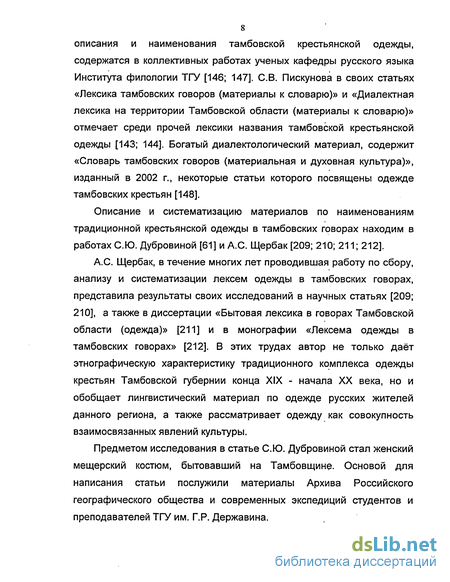 8

описания и наименования тамбовской крестьянской одежды, содержатся в коллективных работах ученых кафедры русского языка Института филологии ТГУ [146; 147]. С.В. Пискунова в своих статьях «Лексика тамбовских говоров (материалы к словарю)» и «Диалектная лексика на территории Тамбовской области (материалы к словарю)» отмечает среди прочей лексики названия тамбовской крестьянской одежды [143; 144]. Богатый диалектологический материал, содержит «Словарь тамбовских говоров (материальная и духовная культура)», изданный в 2002 г., некоторые статьи которого посвящены одежде тамбовских крестьян [148].

Описание и систематизацию материалов по наименованиям традиционной крестьянской одежды в тамбовских говорах находим в работах С.Ю. Дубровиной [61] и А.С. Щербак [209; 210; 211; 212].

А.С. Щербак, в течение многих лет проводившая работу по сбору, анализу и систематизации лексем одежды в тамбовских говорах, представила результаты своих исследований в научных статьях [209; 210], а также в диссертации «Бытовая лексика в говорах Тамбовской области (одежда)» [211] и в монографии «Лексема одежды в тамбовских говорах» [212]. В этих трудах автор не только даёт этнографическую характеристику традиционного комплекса одежды крестьян Тамбовской губернии конца XIX - начала XX века, но и обобщает лингвистический материал по одежде русских жителей данного региона, а также рассматривает одежду как совокупность взаимосвязанных явлений культуры.

Предметом исследования в статье С.Ю. Дубровиной стал женский мещерский костюм, бытовавший на Тамбовщине. Основой для написания статьи послужили материалы Архива Российского географического общества и современных экспедиций студентов и преподавателей ТГУ им. Г.Р. Державина.

dsLib.net
библиотека диссертаций